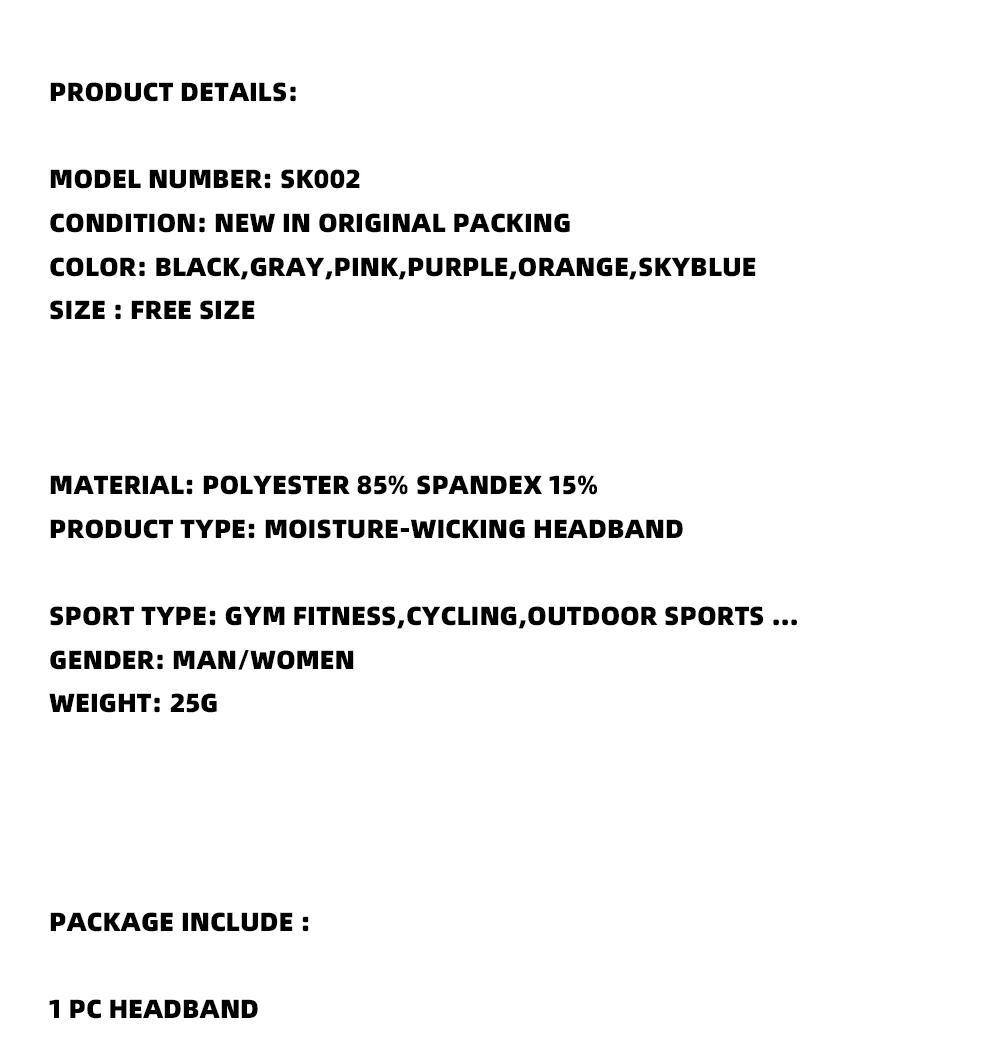 PRODUCT DETAILS:

MODEL NUMBER: SK002
CONDITION: NEW IN ORIGINAL PACKING
COLOR: BLACK,GRAY,PINK,PURPLE,ORANGE,SKYBLUE
SIZE : FREE SIZE

MATERIAL: POLYESTER 85% SPANDEX 15%
PRODUCT TYPE: MOISTURE-WICKING HEADBAND

SPORT TYPE: GYM FITNESS,CYCLING,OUTDOOR SPORTS ...
GENDER: MAN/WOMEN
WEIGHT: 25G

PACKAGE INCLUDE :

1 PC HEADBAND